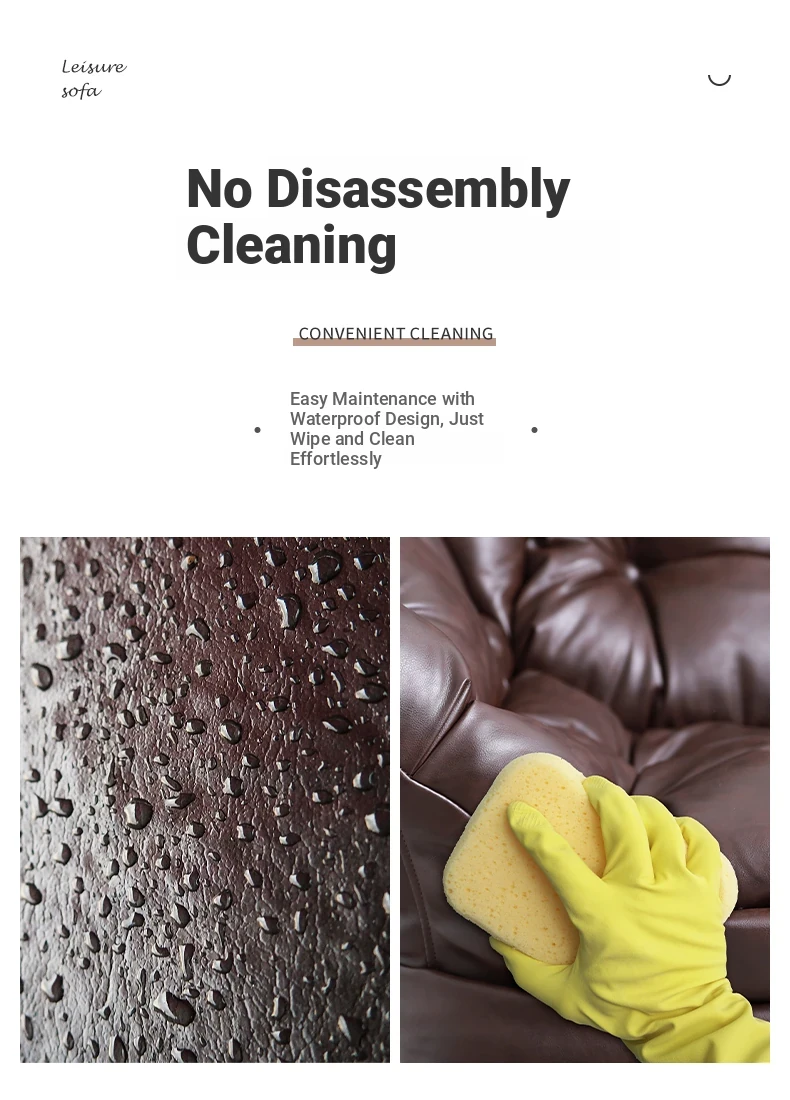 Leisure sofa

No Disassembly Cleaning

CONVENIENT CLEANING

Easy Maintenance with Waterproof Design, Just Wipe and Clean Effortlessly